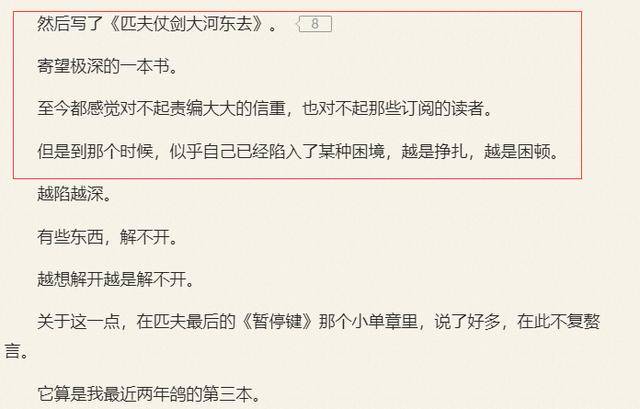 然后写了《匹夫仗剑大河东去》。 8

寄望极深的一本书。

至今都感觉对不起责编大大的信重，也对不起那些订阅的读者。

但是到那个时候，似乎自己已经陷入了某种困境，越是挣扎，越是困顿。

越陷越深。

有些东西，解不开。

越想解开越是解不开。

关于这一点，在匹夫最后的《暂停键》那个小单章里，说了好多，在此不复赘言。

它算是我最近两年鸽的第三本。